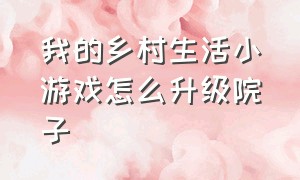 我的乡村生活小游戏怎么升级院子